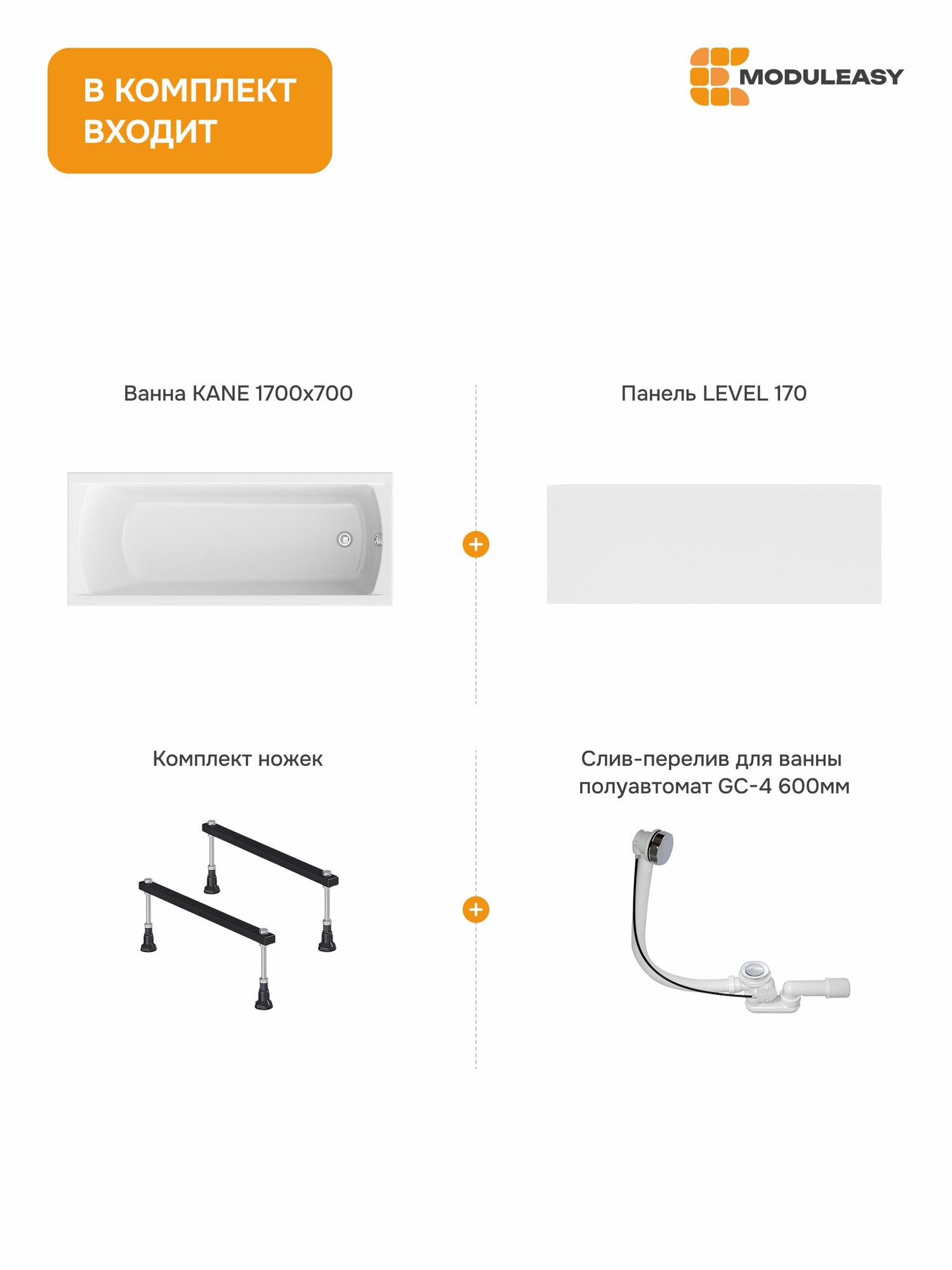 В КОМПЛЕКТ ВХОДИТ

MODULEASY

Ванна KANE 1700x700

+

Панель LEVEL 170

Комплект ножек

+

Слив-перелив для ванны полуавтомат GC-4 600мм